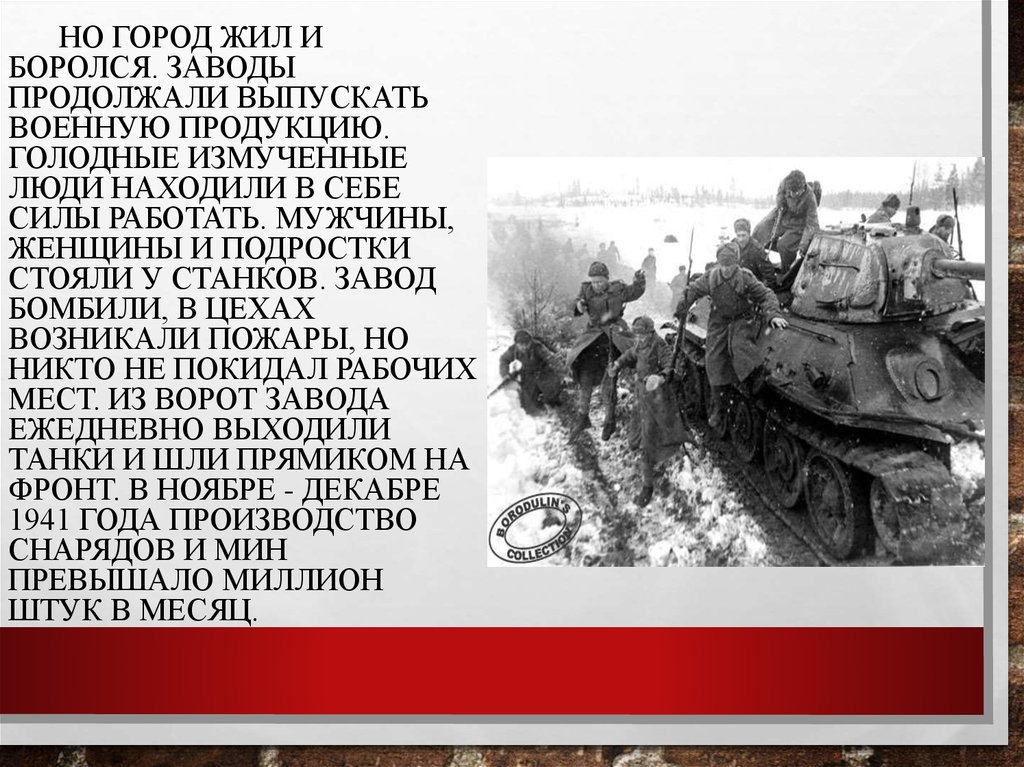 НО ГОРОД ЖИЛ И БОРОЛСЯ. ЗАВОДЫ ПРОДОЛЖАЛИ ВЫПУСКАТЬ ВОЕННУЮ ПРОДУКЦИЮ. ГОЛОДНЫЕ ИЗМУЧЕННЫЕ ЛЮДИ НАХОДИЛИ В СЕБЕ СИЛЫ РАБОТАТЬ. МУЖЧИНЫ, ЖЕНЩИНЫ И ПОДРОСТКИ СТОЯЛИ У СТАНКОВ. ЗАВОД БОМБИЛИ, В ЦЕХАХ ВОЗНИКАЛИ ПОЖАРЫ, НО НИКТО НЕ ПОКИДАЛ РАБОЧИХ МЕСТ. ИЗ ВОРОТ ЗАВОДА ЕЖЕДНЕВНО ВЫХОДИЛИ ТАНКИ И ШЛИ ПРЯМИКОМ НА ФРОНТ. В НОЯБРЕ - ДЕКАБРЕ 1941 ГОДА ПРОИЗВОДСТВО СНАРЯДОВ И МИН ПРЕВЫШАЛО МИЛЛИОН ШТУК В МЕСЯЦ.

BORODULIN'S COLLECTION